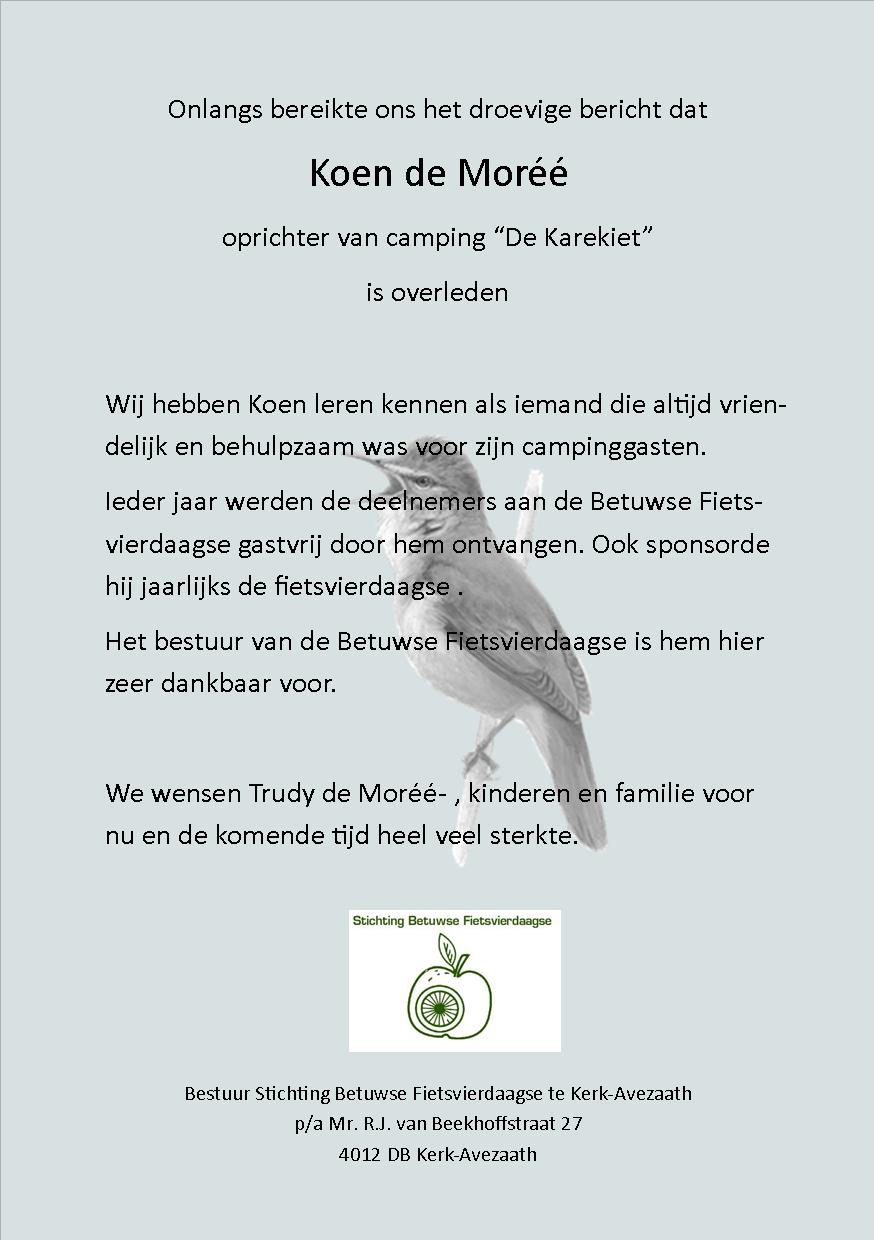 Onlangs bereikte ons het droevige bericht dat

Koen de Moréé

oprichter van camping “De Karekiet”

is overleden

Wij hebben Koen leren kennen als iemand die altijd vriendelijk en behulpzaam was voor zijn campinggasten.

Ieder jaar werden de deelnemers aan de Betuwse Fietsvierdaagse gastvrij door hem ontvangen. Ook sponsorde hij jaarlijks de fietsvierdaagse .

Het bestuur van de Betuwse Fietsvierdaagse is hem hier zeer dankbaar voor.

We wensen Trudy de Moréé- , kinderen en familie voor nu en de komende tijd heel veel sterkte.

Stichting Betuwse Fietsvierdaagse

Bestuur Stichting Betuwse Fietsvierdaagse te Kerk-Avezaath
p/a Mr. R.J. van Beekhoffstraat 27
4012 DB Kerk-Avezaath